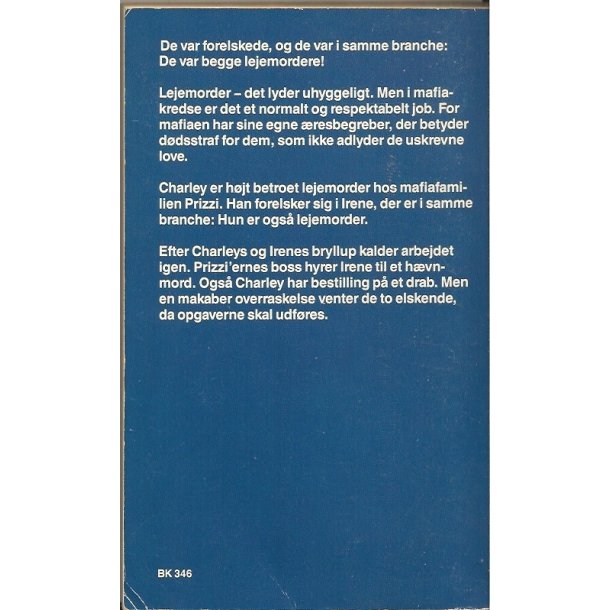 De var forelskede, og de var i samme branche: De var begge lejemordere!

Lejemorder – det lyder uhyggeligt. Men i mafiakredse er det et normalt og respektabelt job. For mafiaen har sine egne æresbegreber, der betyder dødsstraf for dem, som ikke adlyder de uskrevne love.

Charley er højt betroet lejemorder hos mafiafamilien Prizzi. Han forelsker sig i Irene, der er i samme branche: Hun er også lejemorder.

Efter Charleys og Irenes bryllup kalder arbejdet igen. Prizzi'ernes boss hyrer Irene til et hævnmord. Også Charley har bestilling på et drab. Men en makaber overraskelse venter de to elskende, da opgaverne skal udføres.

BK 346